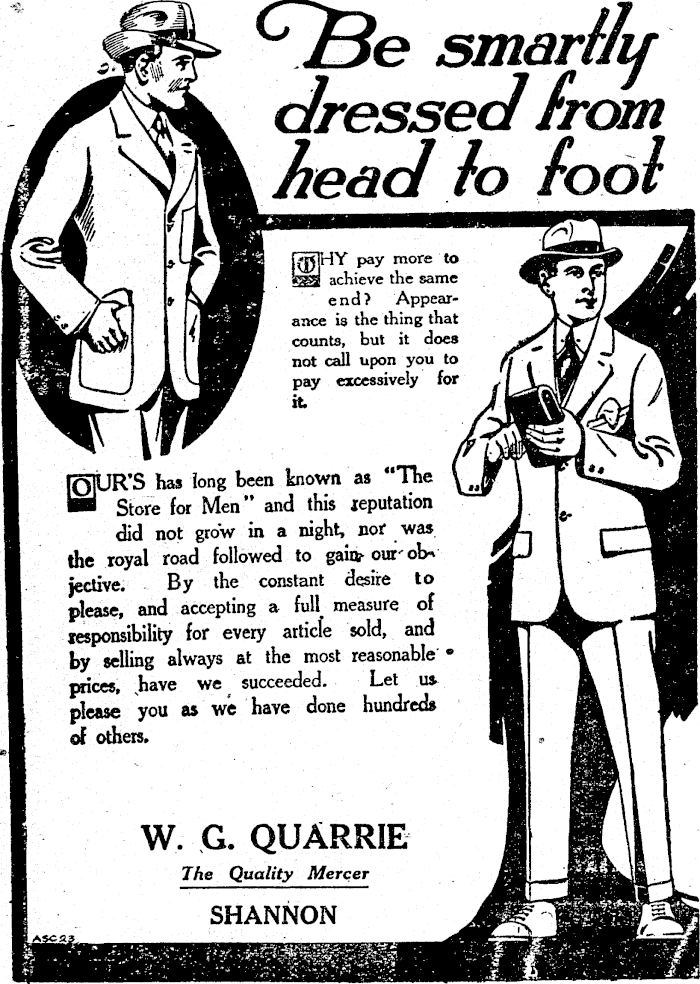 Be smartly dressed from head to foot

WHY pay more to achieve the same end? Appearance is the thing that counts, but it does not call upon you to pay excessively for it.

OUR'S has long been known as "The Store for Men" and this reputation did not grow in a night, nor was the royal road followed to gain our objective. By the constant desire to please, and accepting a full measure of responsibility for every article sold, and by selling always at the most reasonable prices, have we succeeded. Let us please you as we have done hundreds of others.

W. G. QUARRIE
The Quality Mercer
SHANNON

ASC23